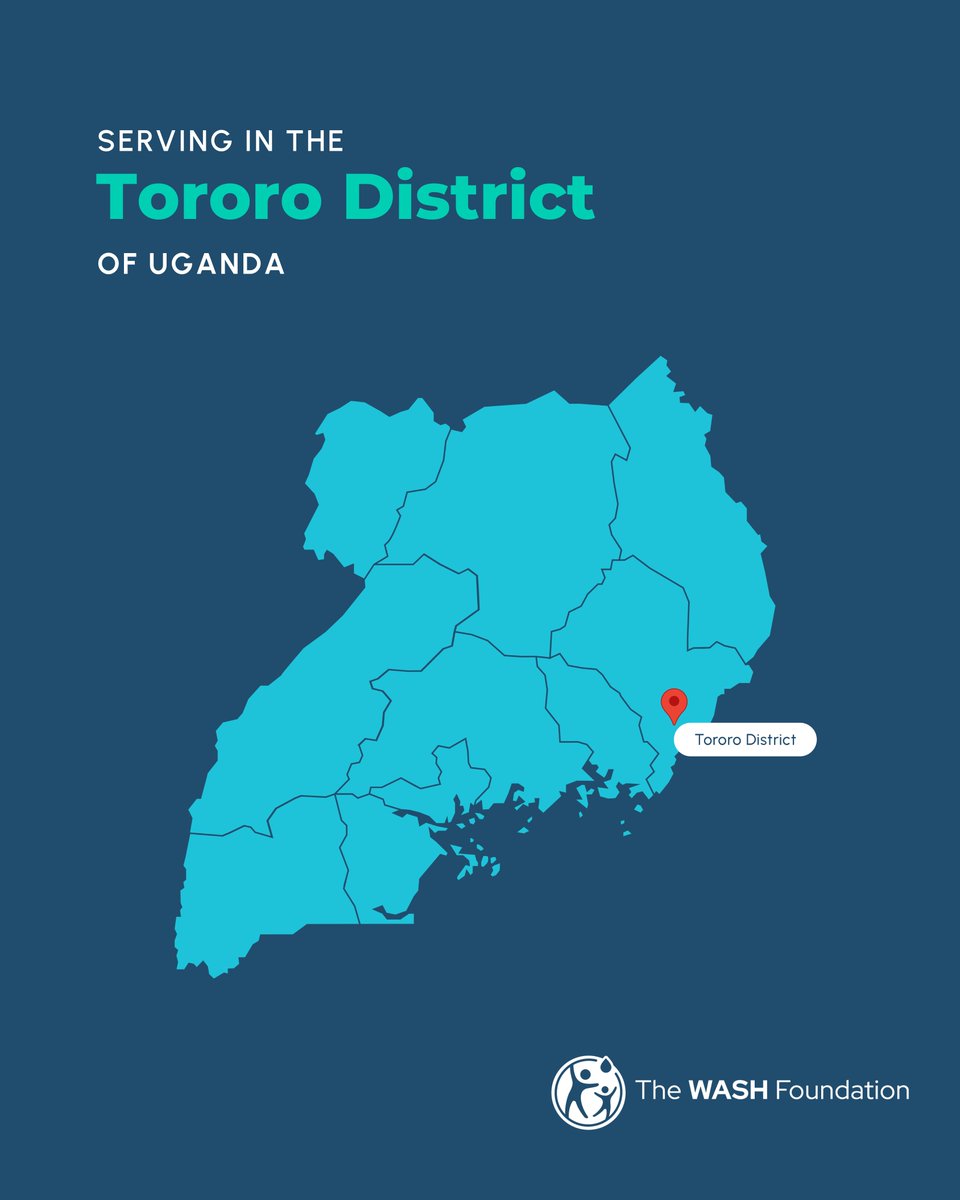 SERVING IN THE
Tororo District
OF UGANDA

Tororo District

The WASH Foundation